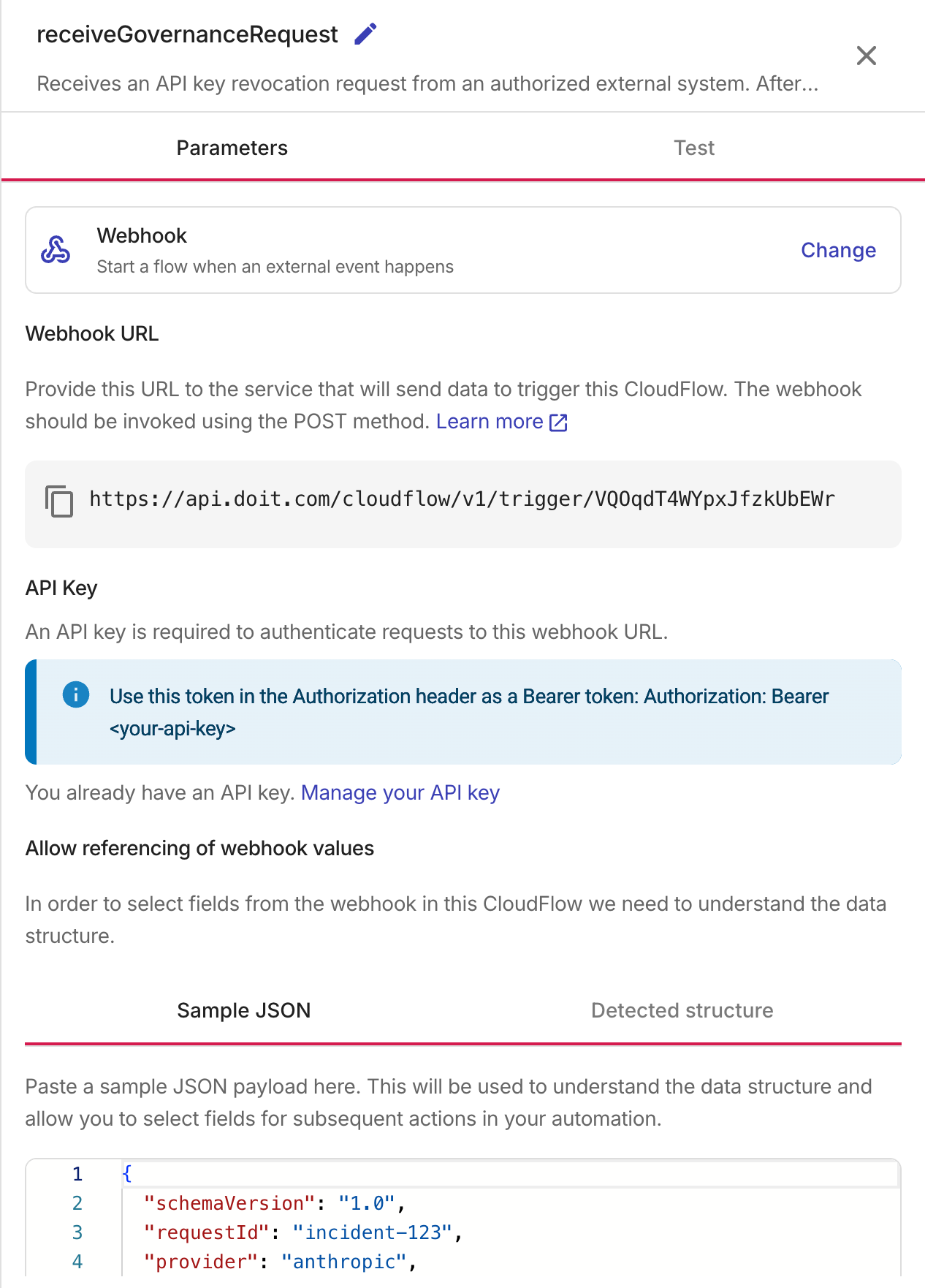 receiveGovernanceRequest

Receives an API key revocation request from an authorized external system. After...

Parameters

Test

Webhook
Start a flow when an external event happens

Change

Webhook URL

Provide this URL to the service that will send data to trigger this CloudFlow. The webhook should be invoked using the POST method. Learn more

https://api.doit.com/cloudflow/v1/trigger/VQOqdT4WYpxJfzkUbEWr

API Key

An API key is required to authenticate requests to this webhook URL.

Use this token in the Authorization header as a Bearer token: Authorization: Bearer <your-api-key>

You already have an API key. Manage your API key

Allow referencing of webhook values

In order to select fields from the webhook in this CloudFlow we need to understand the data structure.

Sample JSON

Detected structure

Paste a sample JSON payload here. This will be used to understand the data structure and allow you to select fields for subsequent actions in your automation.

1 {
2 "schemaVersion": "1.0",
3 "requestId": "incident-123",
4 "provider": "anthropic",